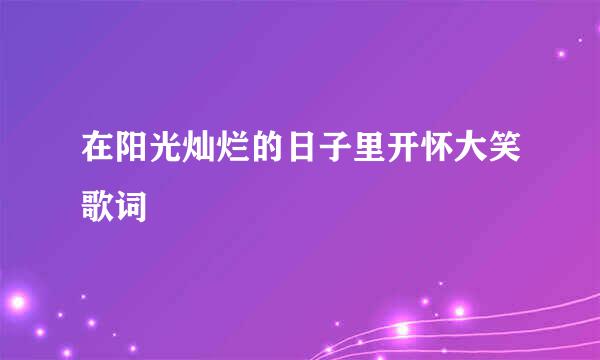 在阳光灿烂的日子里开怀大笑歌词